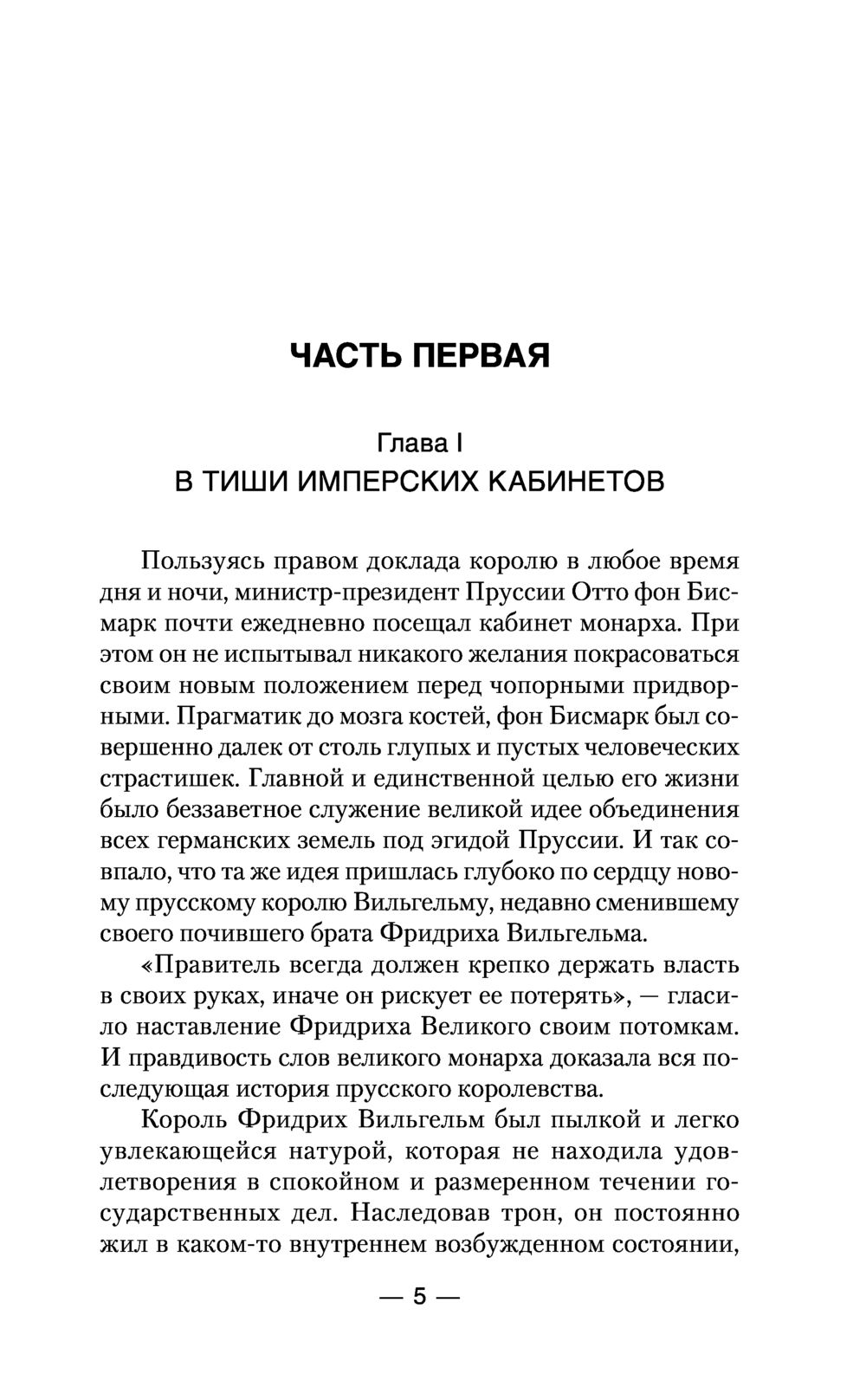 ЧАСТЬ ПЕРВАЯ

Глава I
В ТИШИ ИМПЕРСКИХ КАБИНЕТОВ

Пользуясь правом доклада королю в любое время дня и ночи, министр-президент Пруссии Отто фон Бисмарк почти ежедневно посещал кабинет монарха. При этом он не испытывал никакого желания покрасоваться своим новым положением перед чопорными придворными. Прагматик до мозга костей, фон Бисмарк был совершенно далек от столь глупых и пустых человеческих страстишек. Главной и единственной целью его жизни было беззаветное служение великой идее объединения всех германских земель под эгидой Пруссии. И так совпало, что та же идея пришлась глубоко по сердцу новому прусскому королю Вильгельму, недавно сменившему своего почившего брата Фридриха Вильгельма.

«Правитель всегда должен крепко держать власть в своих руках, иначе он рискует ее потерять», — гласило наставление Фридриха Великого своим потомкам. И правдивость слов великого монарха доказала вся последующая история прусского королевства.

Король Фридрих Вильгельм был пылкой и легко увлекающейся натурой, которая не находила удовлетворения в спокойном и размеренном течении государственных дел. Наследовав трон, он постоянно жил в каком-то внутреннем возбужденном состоянии,

— 5 —